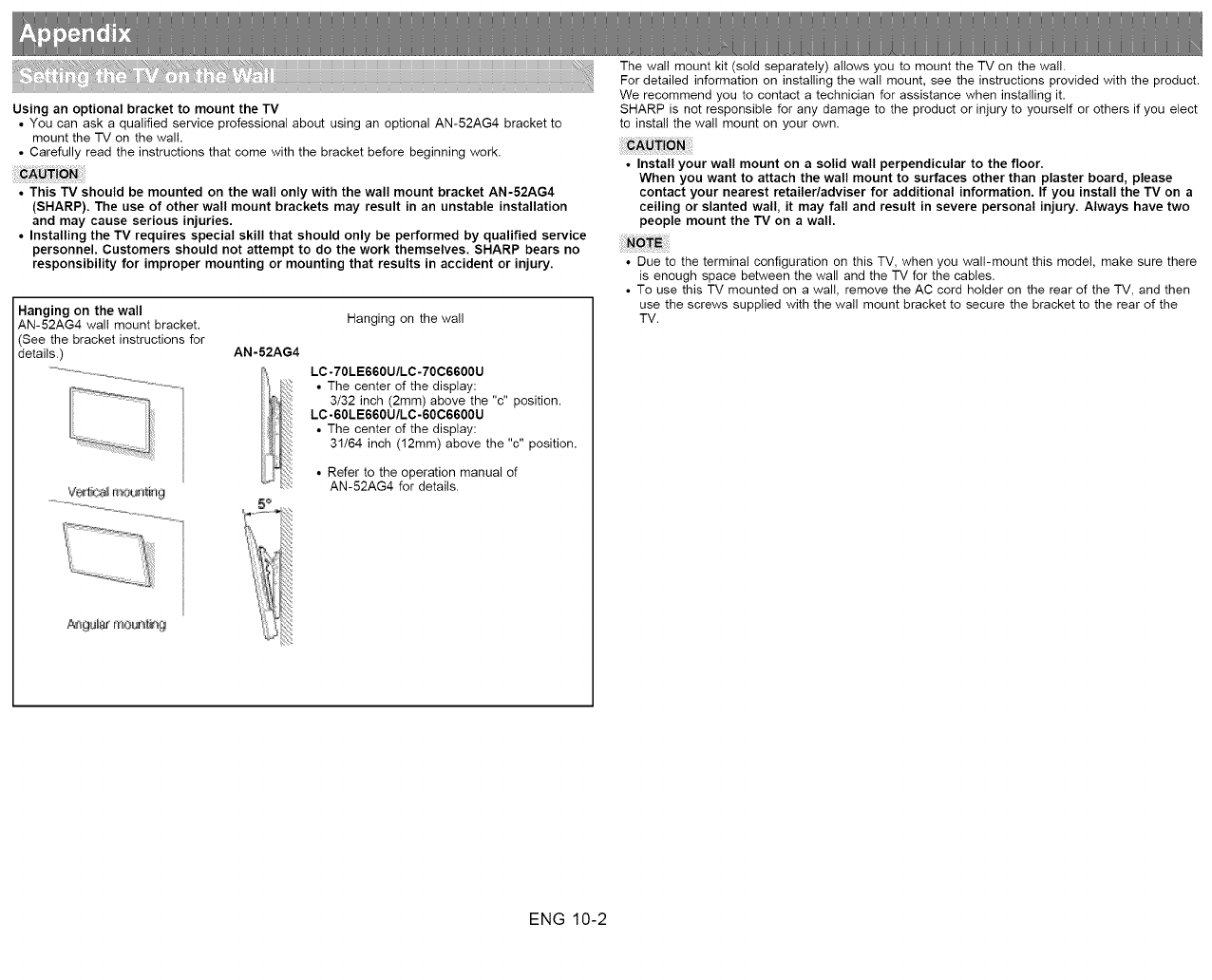 Appendix

Setting the TV on the Wall

Using an optional bracket to mount the TV
• You can ask a qualified service professional about using an optional AN-52AG4 bracket to mount the TV on the wall.
• Carefully read the instructions that come with the bracket before beginning work.

CAUTION
• This TV should be mounted on the wall only with the wall mount bracket AN-52AG4 (SHARP). The use of other wall mount brackets may result in an unstable installation and may cause serious injuries.
• Installing the TV requires special skill that should only be performed by qualified service personnel. Customers should not attempt to do the work themselves. SHARP bears no responsibility for improper mounting or mounting that results in accident or injury.

Hanging on the wall
AN-52AG4 wall mount bracket.
(See the bracket instructions for details.)

Vertical mounting

Angular mounting

Hanging on the wall

AN-52AG4

5°

LC-70LE660U/LC-70C6600U
• The center of the display:
3/32 inch (2mm) above the "c" position.
LC-60LE660U/LC-60C6600U
• The center of the display:
31/64 inch (12mm) above the "c" position.

• Refer to the operation manual of AN-52AG4 for details.

The wall mount kit (sold separately) allows you to mount the TV on the wall.
For detailed information on installing the wall mount, see the instructions provided with the product.
We recommend you to contact a technician for assistance when installing it.
SHARP is not responsible for any damage to the product or injury to yourself or others if you elect to install the wall mount on your own.

CAUTION
• Install your wall mount on a solid wall perpendicular to the floor.
When you want to attach the wall mount to surfaces other than plaster board, please contact your nearest retailer/adviser for additional information. If you install the TV on a ceiling or slanted wall, it may fall and result in severe personal injury. Always have two people mount the TV on a wall.

NOTE
• Due to the terminal configuration on this TV, when you wall-mount this model, make sure there is enough space between the wall and the TV for the cables.
• To use this TV mounted on a wall, remove the AC cord holder on the rear of the TV, and then use the screws supplied with the wall mount bracket to secure the bracket to the rear of the TV.

ENG 10-2